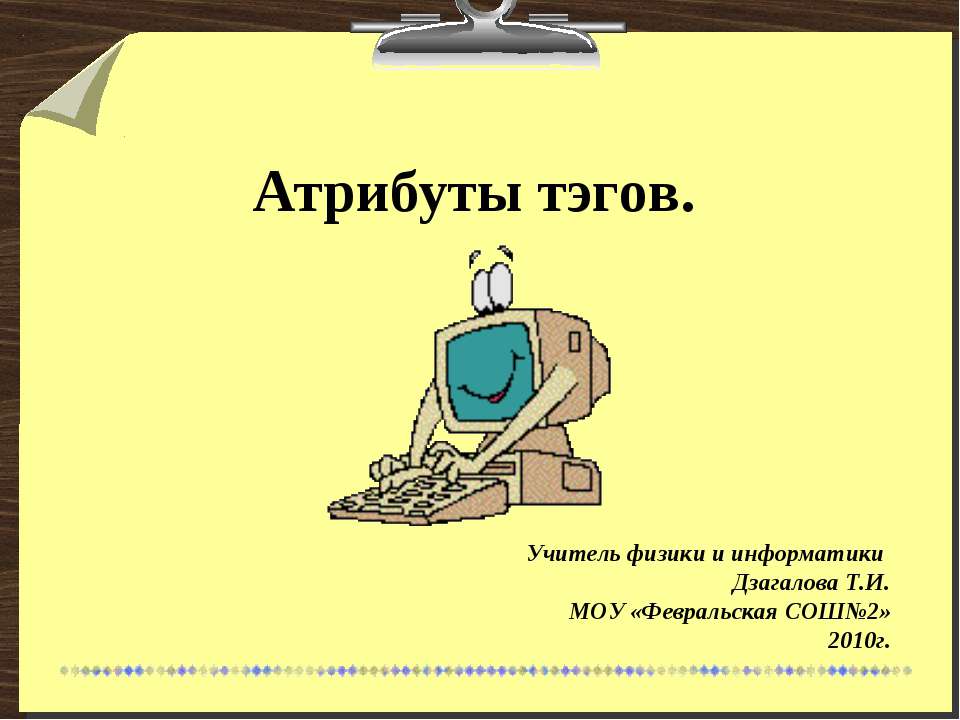 Атрибуты тэгов.

Учитель физики и информатики
Дзагалова Т.И.
МОУ «Февральская СОШ№2»
2010г.